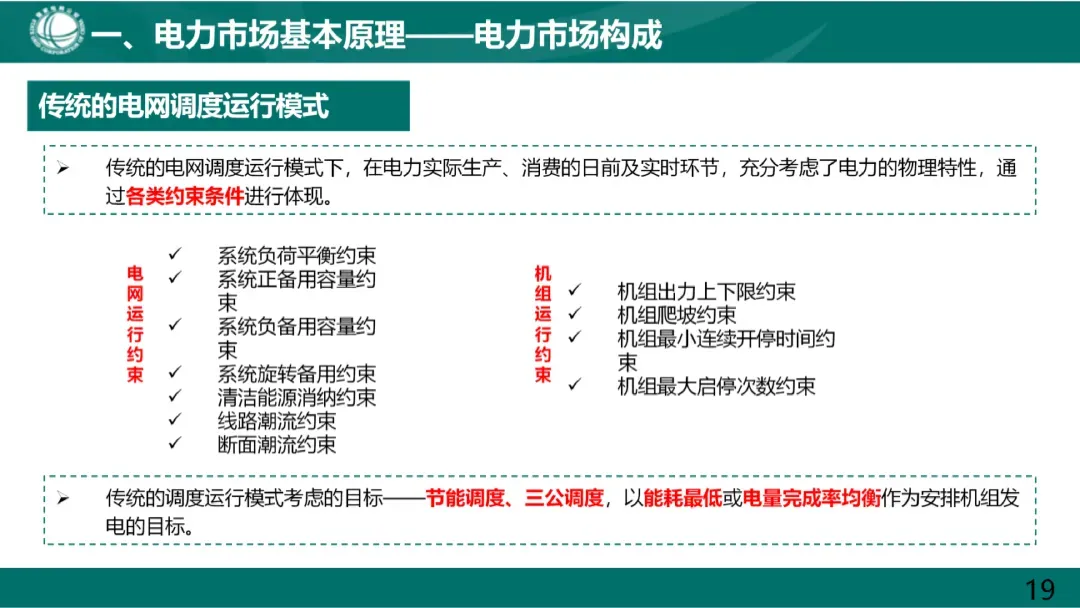 一、电力市场基本原理——电力市场构成

传统的电网调度运行模式

➢ 传统的电网调度运行模式下，在电力实际生产、消费的日前及实时环节，充分考虑了电力的物理特性，通过各类约束条件进行体现。

电网运行约束

✓ 系统负荷平衡约束
✓ 系统正备用容量约束
✓ 系统负备用容量约束
✓ 系统旋转备用约束
✓ 清洁能源消纳约束
✓ 线路潮流约束
✓ 断面潮流约束

机组运行约束

✓ 机组出力上下限约束
✓ 机组爬坡约束
✓ 机组最小连续开停时间约束
✓ 机组最大启停次数约束

➢ 传统的调度运行模式考虑的目标——节能调度、三公调度，以能耗最低或电量完成率均衡作为安排机组发电的目标。

19